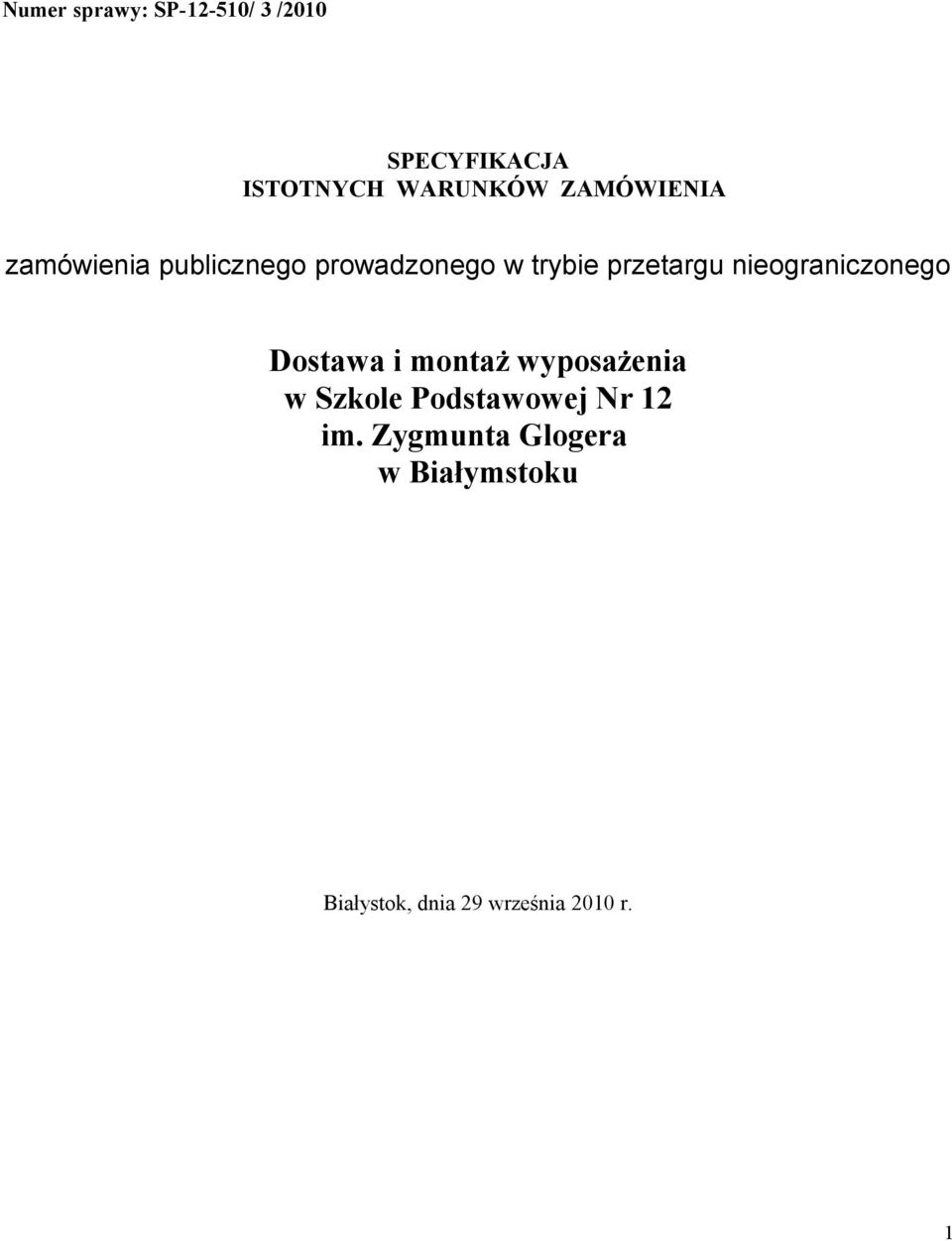 Numer sprawy: SP-12-510/ 3 /2010

SPECYFIKACJA
ISTOTNYCH WARUNKÓW ZAMÓWIENIA

zamówienia publicznego prowadzonego w trybie przetargu nieograniczonego

Dostawa i montaż wyposażenia
w Szkole Podstawowej Nr 12
im. Zygmunta Glogera
w Białymstoku

Białystok, dnia 29 września 2010 r.

1